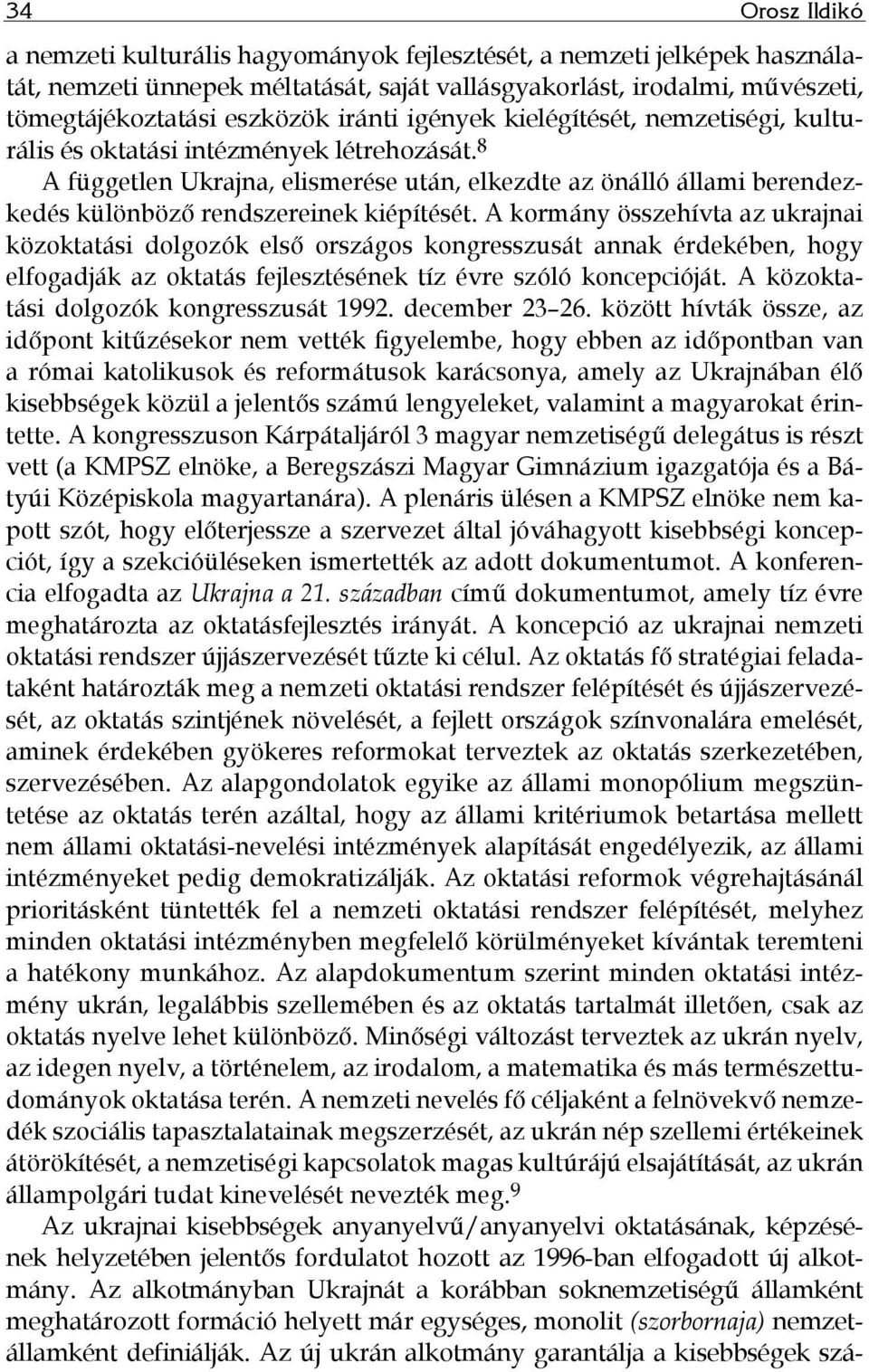 34 Orosz Ildikó

a nemzeti kulturális hagyományok fejlesztését, a nemzeti jelképek használatát, nemzeti ünnepek méltatását, saját vallásgyakorlást, irodalmi, művészeti, tömegtájékoztatási eszközök iránti igények kielégítését, nemzetiségi, kulturális és oktatási intézmények létrehozását.$^8$

A független Ukrajna, elismerése után, elkezdte az önálló állami berendezkedés különböző rendszereinek kiépítését. A kormány összehívta az ukrajnai közoktatási dolgozók első országos kongresszusát annak érdekében, hogy elfogadják az oktatás fejlesztésének tíz évre szóló koncepcióját. A közoktatási dolgozók kongresszusát 1992. december 23–26. között hívták össze, az időpont kitűzésekor nem vették figyelembe, hogy ebben az időpontban van a római katolikusok és reformátusok karácsonya, amely az Ukrajnában élő kisebbségek közül a jelentős számú lengyeleket, valamint a magyarokat érintette. A kongresszuson Kárpátaljáról 3 magyar nemzetiségű delegátus is részt vett (a KMPSZ elnöke, a Beregszászi Magyar Gimnázium igazgatója és a Bátyúi Középiskola magyartanára). A plenáris ülésen a KMPSZ elnöke nem kapott szót, hogy előterjessze a szervezet által jóváhagyott kisebbségi koncepciót, így a szekcióüléseken ismertették az adott dokumentumot. A konferencia elfogadta az Ukrajna a 21. században című dokumentumot, amely tíz évre meghatározta az oktatásfejlesztés irányát. A koncepció az ukrajnai nemzeti oktatási rendszer újjászervezését tűzte ki célul. Az oktatás fő stratégiai feladataként határozták meg a nemzeti oktatási rendszer felépítését és újjászervezését, az oktatás szintjének növelését, a fejlett országok színvonalára emelését, aminek érdekében gyökeres reformokat terveztek az oktatás szerkezetében, szervezésében. Az alapgondolatok egyike az állami monopólium megszüntetése az oktatás terén azáltal, hogy az állami kritériumok betartása mellett nem állami oktatási-nevelési intézmények alapítását engedélyezik, az állami intézményeket pedig demokratizálják. Az oktatási reformok végrehajtásánál prioritásként tüntették fel a nemzeti oktatási rendszer felépítését, melyhez minden oktatási intézményben megfelelő körülményeket kívántak teremteni a hatékony munkához. Az alapdokumentum szerint minden oktatási intézmény ukrán, legalábbis szellemében és az oktatás tartalmát illetően, csak az oktatás nyelve lehet különböző. Minőségi változást terveztek az ukrán nyelv, az idegen nyelv, a történelem, az irodalom, a matematika és más természettudományok oktatása terén. A nemzeti nevelés fő céljaként a felnövekvő nemzedék szociális tapasztalatainak megszerzését, az ukrán nép szellemi értékeinek átörökítését, a nemzetiségi kapcsolatok magas kultúrájú elsajátítását, az ukrán állampolgári tudat kinevelését nevezték meg.$^9$

Az ukrajnai kisebbségek anyanyelvű/anyanyelvi oktatásának, képzésének helyzetében jelentős fordulatot hozott az 1996-ban elfogadott új alkotmány. Az alkotmányban Ukrajnát a korábban soknemzetiségű államként meghatározott formáció helyett már egységes, monolit (szorbornaja) nemzetállamként definiálják. Az új ukrán alkotmány garantálja a kisebbségek szá-